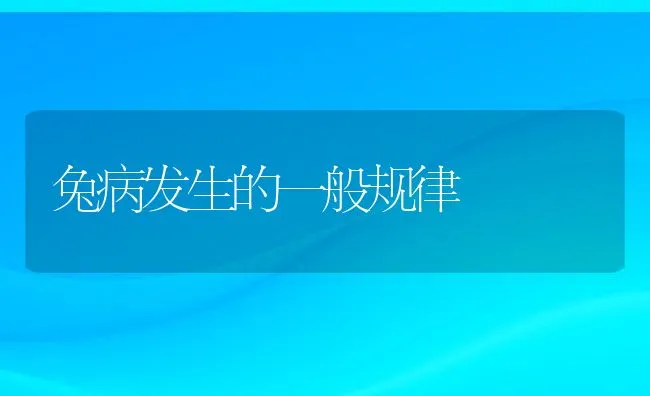 兔病发生的一般规律